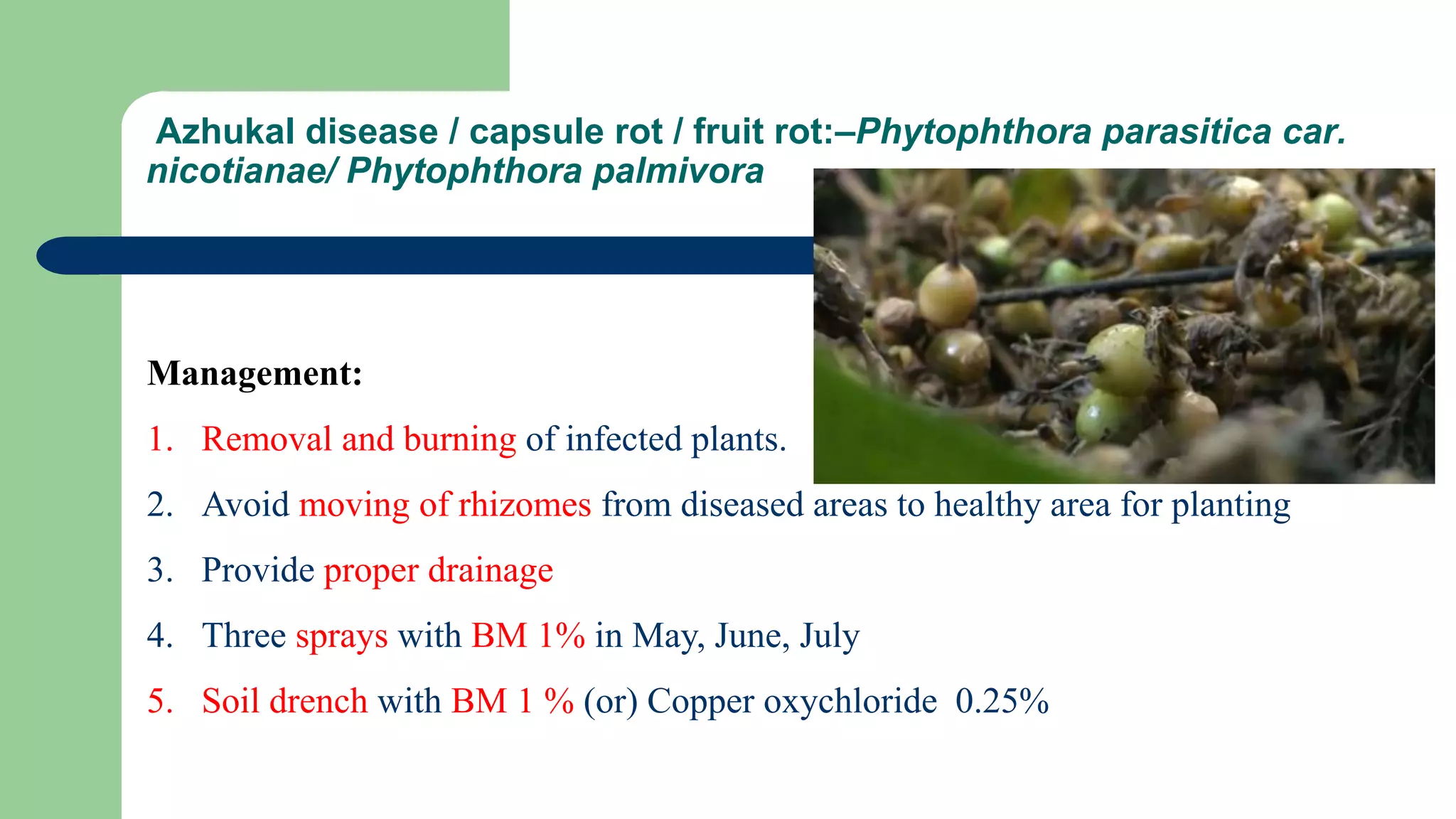 Azhukal disease / capsule rot / fruit rot:–Phytophthora parasitica car. nicotianae/ Phytophthora palmivora

Management:

1. Removal and burning of infected plants.
2. Avoid moving of rhizomes from diseased areas to healthy area for planting
3. Provide proper drainage
4. Three sprays with BM 1% in May, June, July
5. Soil drench with BM 1 % (or) Copper oxychloride 0.25%